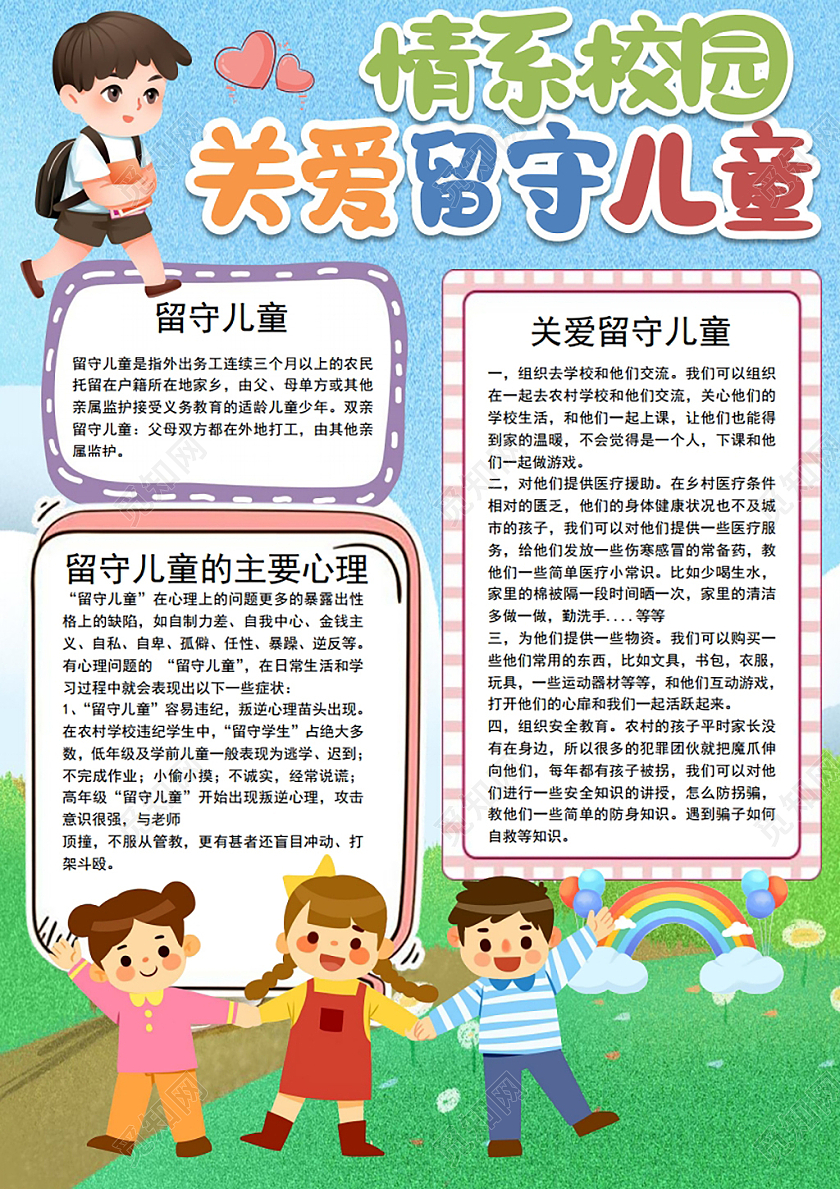 情系校园
关爱留守儿童

留守儿童

留守儿童是指外出务工连续三个月以上的农民托留在户籍所在地家乡，由父、母单方或其他亲属监护接受义务教育的适龄儿童少年。双亲留守儿童：父母双方都在外地打工，由其他亲属监护。

留守儿童的主要心理

“留守儿童”在心理上的问题更多的暴露出性格上的缺陷，如自制力差、自我中心、金钱主义、自私、自卑、孤僻、任性、暴躁、逆反等。有心理问题的 “留守儿童”，在日常生活和学习过程中就会表现出以下一些症状：
1、“留守儿童”容易违纪，叛逆心理苗头出现。在农村学校违纪学生中，“留守学生”占绝大多数，低年级及学前儿童一般表现为逃学、迟到；不完成作业；小偷小摸；不诚实，经常说谎；高年级“留守儿童”开始出现叛逆心理，攻击意识很强，与老师
顶撞，不服从管教，更有甚者还盲目冲动、打架斗殴。

关爱留守儿童

一，组织去学校和他们交流。我们可以组织在一起去农村学校和他们交流，关心他们的学校生活，和他们一起上课，让他们也能得到家的温暖，不会觉得是一个人，下课和他们一起做游戏。
二，对他们提供医疗援助。在乡村医疗条件相对的匮乏，他们的身体健康状况也不及城市的孩子，我们可以对他们提供一些医疗服务，给他们发放一些伤寒感冒的常备药，教他们一些简单医疗小常识。比如少喝生水，家里的棉被隔一段时间晒一次，家里的清洁多做一做，勤洗手....等等
三，为他们提供一些物资。我们可以购买一些他们常用的东西，比如文具，书包，衣服，玩具，一些运动器材等等，和他们互动游戏，打开他们的心扉和我们一起活跃起来。
四，组织安全教育。农村的孩子平时家长没有在身边，所以很多的犯罪团伙就把魔爪伸向他们，每年都有孩子被拐，我们可以对他们进行一些安全知识的讲授，怎么防拐骗，教他们一些简单的防身知识。遇到骗子如何自救等知识。